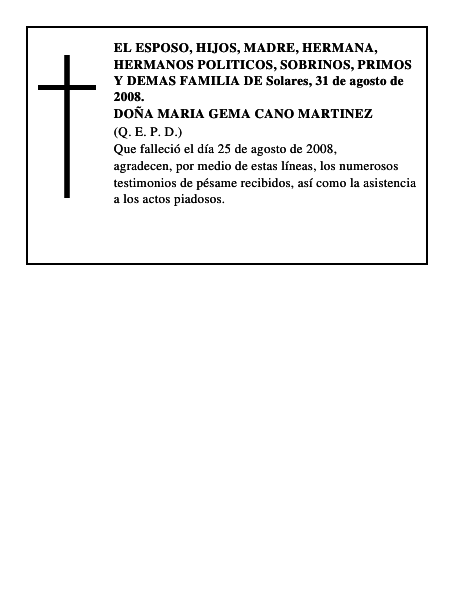 EL ESPOSO, HIJOS, MADRE, HERMANA, HERMANOS POLITICOS, SOBRINOS, PRIMOS Y DEMAS FAMILIA DE Solares, 31 de agosto de 2008.
DOÑA MARIA GEMA CANO MARTINEZ
(Q. E. P. D.)
Que falleció el día 25 de agosto de 2008, agradecen, por medio de estas líneas, los numerosos testimonios de pésame recibidos, así como la asistencia a los actos piadosos.